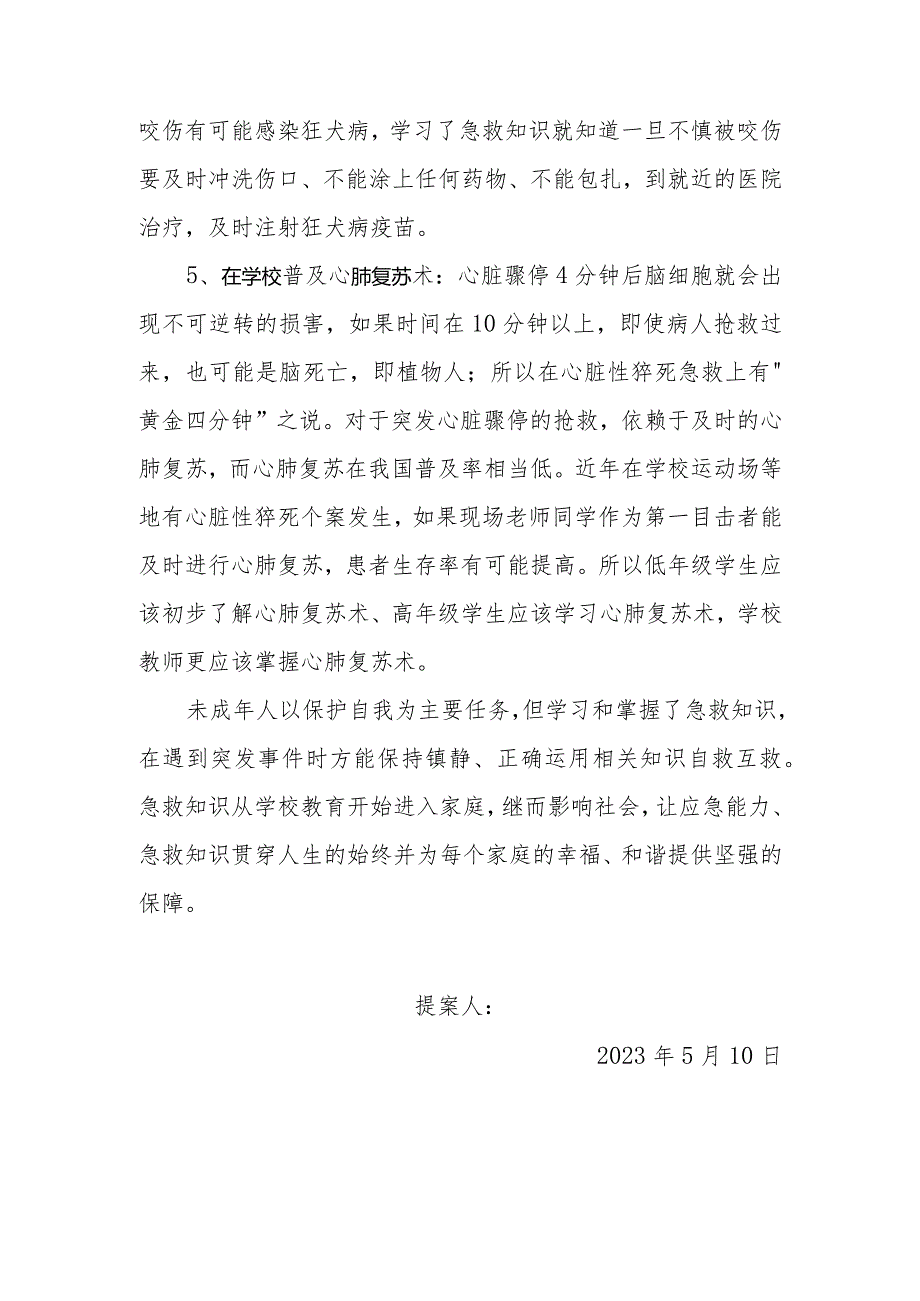 咬伤有可能感染狂犬病，学习了急救知识就知道一旦不慎被咬伤要及时冲洗伤口、不能涂上任何药物、不能包扎，到就近的医院治疗，及时注射狂犬病疫苗。

5、在学校普及心肺复苏术：心脏骤停4分钟后脑细胞就会出现不可逆转的损害，如果时间在10分钟以上，即使病人抢救过来，也可能是脑死亡，即植物人；所以在心脏性猝死急救上有"黄金四分钟”之说。对于突发心脏骤停的抢救，依赖于及时的心肺复苏，而心肺复苏在我国普及率相当低。近年在学校运动场等地有心脏性猝死个案发生，如果现场老师同学作为第一目击者能及时进行心肺复苏，患者生存率有可能提高。所以低年级学生应该初步了解心肺复苏术、高年级学生应该学习心肺复苏术，学校教师更应该掌握心肺复苏术。

未成年人以保护自我为主要任务，但学习和掌握了急救知识，在遇到突发事件时方能保持镇静、正确运用相关知识自救互救。急救知识从学校教育开始进入家庭，继而影响社会，让应急能力、急救知识贯穿人生的始终并为每个家庭的幸福、和谐提供坚强的保障。

提案人：

2023年5月10日